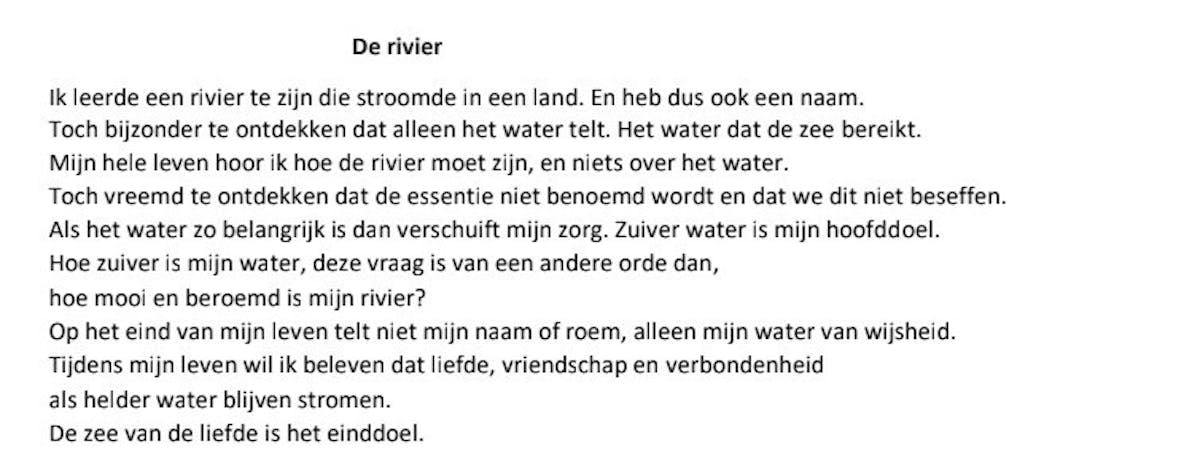 De rivier

Ik leerde een rivier te zijn die stroomde in een land. En heb dus ook een naam.
Toch bijzonder te ontdekken dat alleen het water telt. Het water dat de zee bereikt.
Mijn hele leven hoor ik hoe de rivier moet zijn, en niets over het water.
Toch vreemd te ontdekken dat de essentie niet benoemd wordt en dat we dit niet beseffen.
Als het water zo belangrijk is dan verschuift mijn zorg. Zuiver water is mijn hoofddoel.
Hoe zuiver is mijn water, deze vraag is van een andere orde dan,
hoe mooi en beroemd is mijn rivier?
Op het eind van mijn leven telt niet mijn naam of roem, alleen mijn water van wijsheid.
Tijdens mijn leven wil ik beleven dat liefde, vriendschap en verbondenheid
als helder water blijven stromen.
De zee van de liefde is het einddoel.